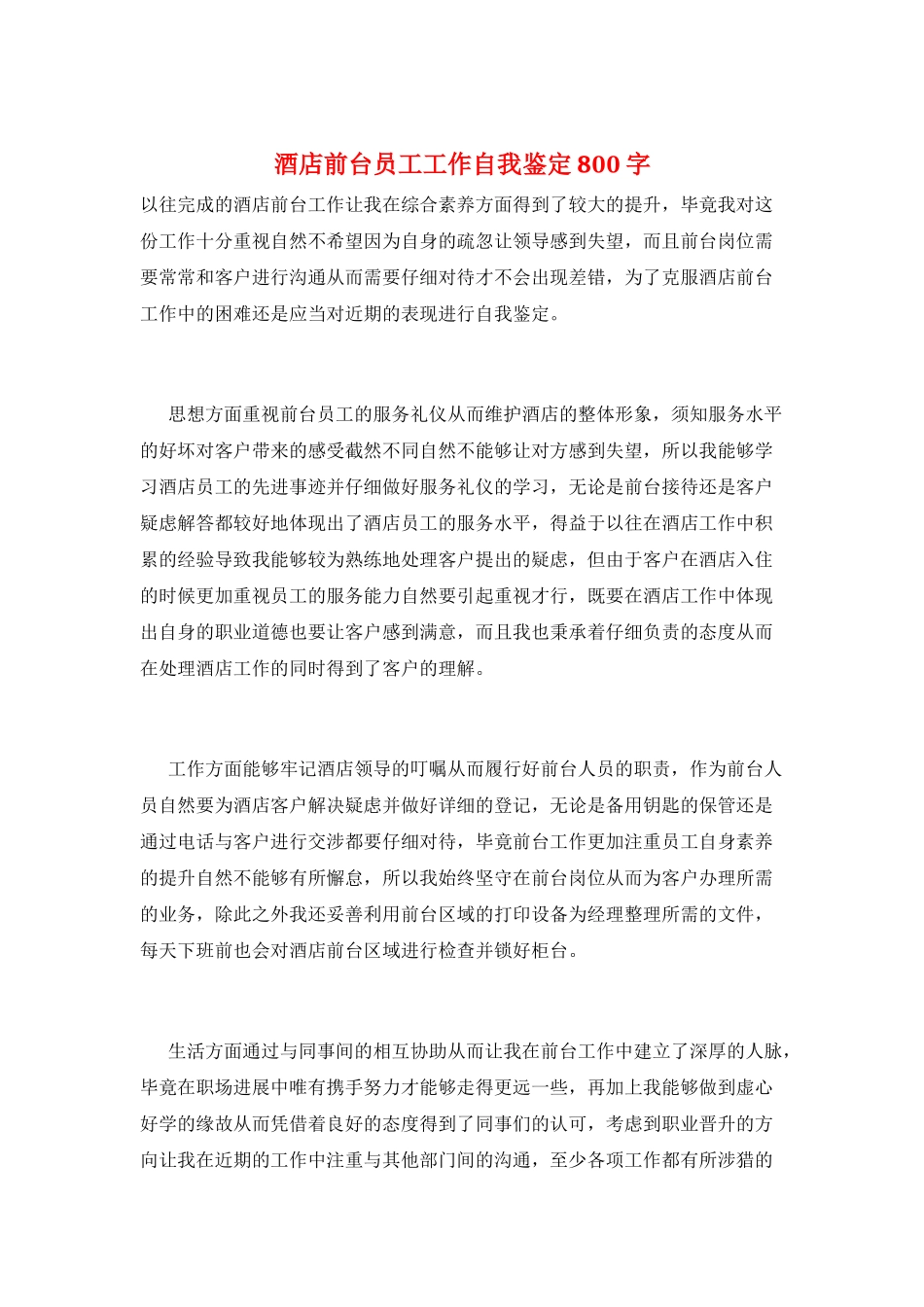 酒店前台员工工作自我鉴定800字

以往完成的酒店前台工作让我在综合素养方面得到了较大的提升，毕竟我对这份工作十分重视自然不希望因为自身的疏忽让领导感到失望，而且前台岗位需要常常和客户进行沟通从而需要仔细对待才不会出现差错，为了克服酒店前台工作中的困难还是应当对近期的表现进行自我鉴定。

思想方面重视前台员工的服务礼仪从而维护酒店的整体形象，须知服务水平的好坏对客户带来的感受截然不同自然不能够让对方感到失望，所以我能够学习酒店员工的先进事迹并仔细做好服务礼仪的学习，无论是前台接待还是客户疑虑解答都较好地体现出了酒店员工的服务水平，得益于以往在酒店工作中积累的经验导致我能够较为熟练地处理客户提出的疑虑，但由于客户在酒店入住的时候更加重视员工的服务能力自然要引起重视才行，既要在酒店工作中体现出自身的职业道德也要让客户感到满意，而且我也秉承着仔细负责的态度从而在处理酒店工作的同时得到了客户的理解。

工作方面能够牢记酒店领导的叮嘱从而履行好前台人员的职责，作为前台人员自然要为酒店客户解决疑虑并做好详细的登记，无论是备用钥匙的保管还是通过电话与客户进行交涉都要仔细对待，毕竟前台工作更加注重员工自身素养的提升自然不能够有所懈怠，所以我始终坚守在前台岗位从而为客户办理所需的业务，除此之外我还妥善利用前台区域的打印设备为经理整理所需的文件，每天下班前也会对酒店前台区域进行检查并锁好柜台。

生活方面通过与同事间的相互协助从而让我在前台工作中建立了深厚的人脉，毕竟在职场进展中唯有携手努力才能够走得更远一些，再加上我能够做到虚心好学的缘故从而凭借着良好的态度得到了同事们的认可，考虑到职业晋升的方向让我在近期的工作中注重与其他部门间的沟通，至少各项工作都有所涉猎的